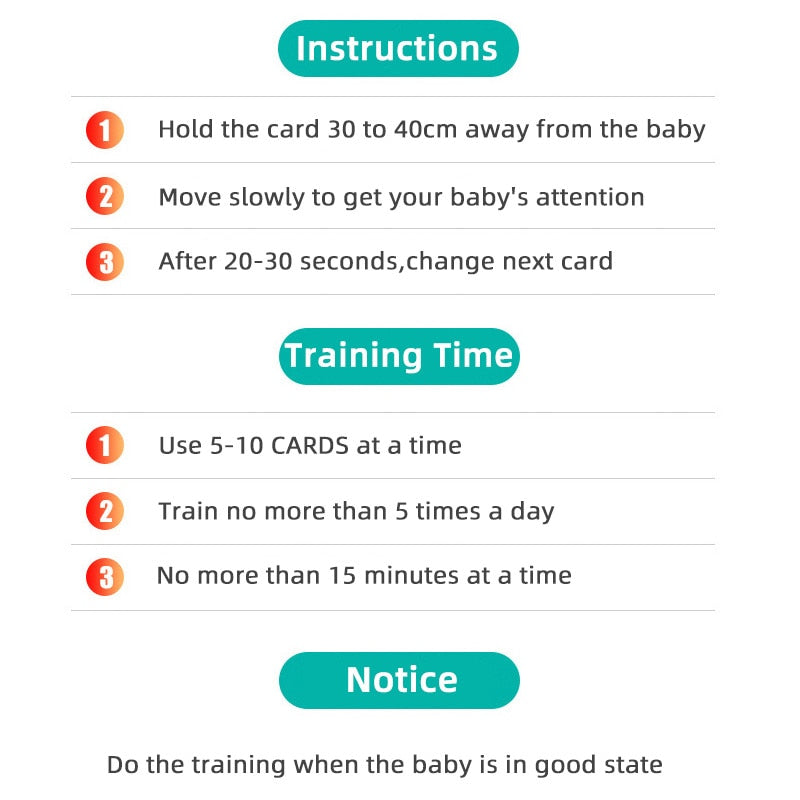 Instructions

1 Hold the card 30 to 40cm away from the baby

2 Move slowly to get your baby's attention

3 After 20-30 seconds,change next card

Training Time

1 Use 5-10 CARDS at a time

2 Train no more than 5 times a day

3 No more than 15 minutes at a time

Notice

Do the training when the baby is in good state